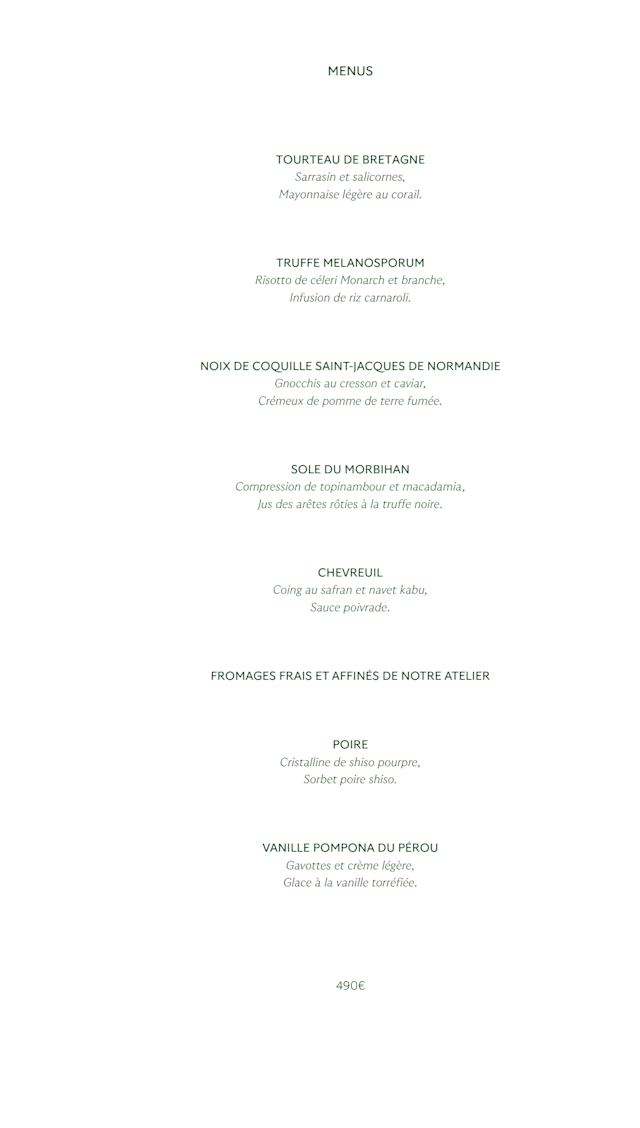 MENUS

TOURTEAU DE BRETAGNE
Sarrasin et salicornes,
Mayonnaise légère au corail.

TRUFFE MELANOSPORUM
Risotto de céleri Monarch et branche,
Infusion de riz carnaroli.

NOIX DE COQUILLE SAINT-JACQUES DE NORMANDIE
Gnocchis au cresson et caviar,
Crémeux de pomme de terre fumée.

SOLE DU MORBIHAN
Compression de topinambour et macadamia,
Jus des arêtes rôties à la truffe noire.

CHEVREUIL
Coing au safran et navet kabu,
Sauce poivrade.

FROMAGES FRAIS ET AFFINÉS DE NOTRE ATELIER

POIRE
Cristalline de shiso pourpre,
Sorbet poire shiso.

VANILLE POMPONA DU PÉROU
Gavottes et crème légère,
Glace à la vanille torréfiée.

490€